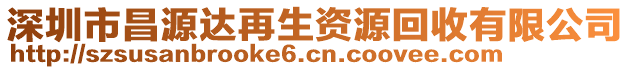 深圳市昌源达再生资源回收有限公司
http://szsusanbrooke6.cn.coovee.com